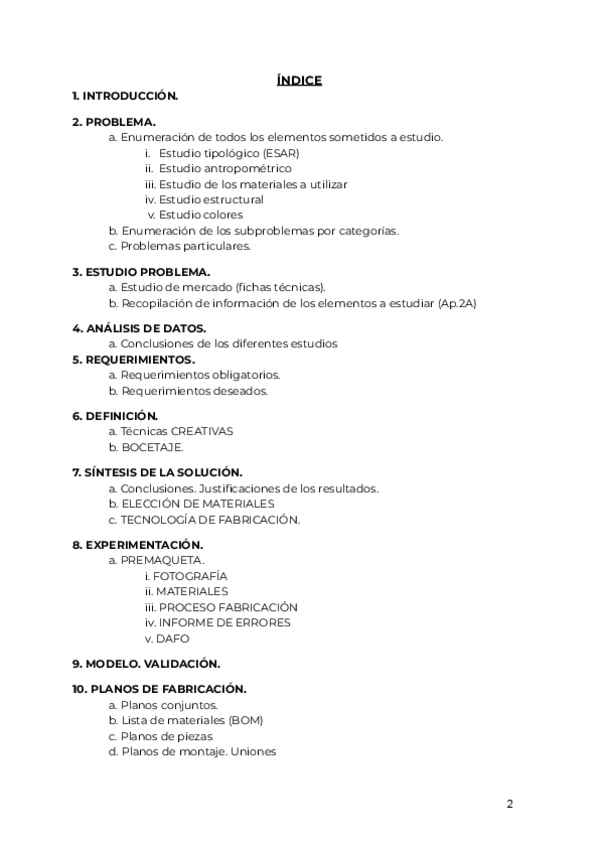 ÍNDICE

1. INTRODUCCIÓN.

2. PROBLEMA.
a. Enumeración de todos los elementos sometidos a estudio.
i. Estudio tipológico (ESAR)
ii. Estudio antropométrico
iii. Estudio de los materiales a utilizar
iv. Estudio estructural
v. Estudio colores
b. Enumeración de los subproblemas por categorías.
c. Problemas particulares.

3. ESTUDIO PROBLEMA.
a. Estudio de mercado (fichas técnicas).
b. Recopilación de información de los elementos a estudiar (Ap.2A)

4. ANÁLISIS DE DATOS.
a. Conclusiones de los diferentes estudios

5. REQUERIMIENTOS.
a. Requerimientos obligatorios.
b. Requerimientos deseados.

6. DEFINICIÓN.
a. Técnicas CREATIVAS
b. BOCETAJE.

7. SÍNTESIS DE LA SOLUCIÓN.
a. Conclusiones. Justificaciones de los resultados.
b. ELECCIÓN DE MATERIALES
c. TECNOLOGÍA DE FABRICACIÓN.

8. EXPERIMENTACIÓN.
a. PREMAQUETA.
i. FOTOGRAFÍA
ii. MATERIALES
iii. PROCESO FABRICACIÓN
iv. INFORME DE ERRORES
v. DAFO

9. MODELO. VALIDACIÓN.

10. PLANOS DE FABRICACIÓN.
a. Planos conjuntos.
b. Lista de materiales (BOM)
c. Planos de piezas
d. Planos de montaje. Uniones

2